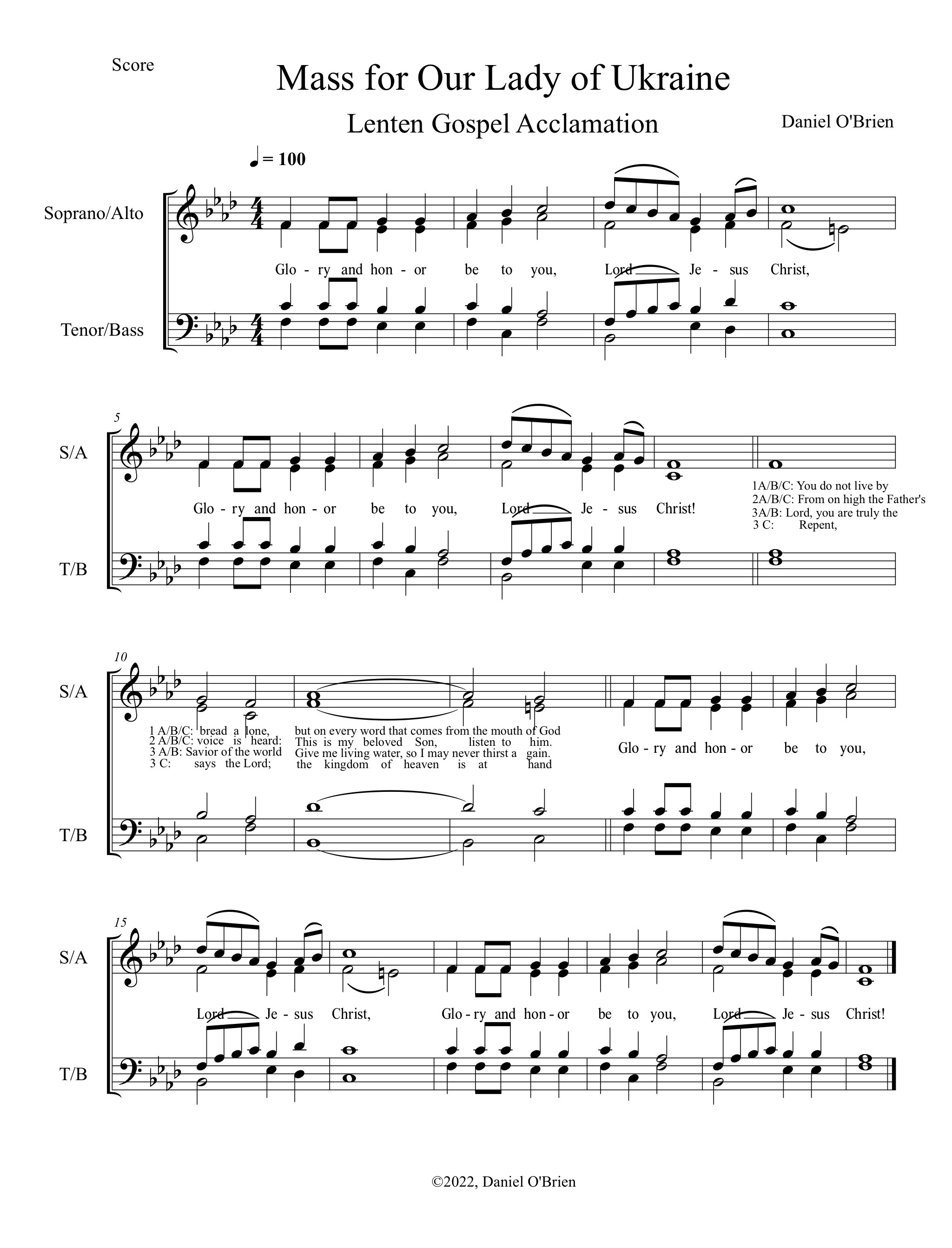 Score

Mass for Our Lady of Ukraine

Lenten Gospel Acclamation

Daniel O'Brien

♩ = 100

Soprano/Alto

Glo - ry and hon - or be to you, Lord Je - sus Christ,

Tenor/Bass

5

S/A

Glo - ry and hon - or be to you, Lord Je - sus Christ!

1A/B/C: You do not live by
2A/B/C: From on high the Father's
3A/B: Lord, you are truly the
3 C: Repent,

T/B

10

S/A

1 A/B/C: bread a lone, but on every word that comes from the mouth of God
2 A/B/C: voice is heard: This is my beloved Son, listen to him.
3 A/B: Savior of the world Give me living water, so I may never thirst a gain.
3 C: says the Lord; the kingdom of heaven is at hand

Glo - ry and hon - or be to you,

T/B

15

S/A

Lord Je - sus Christ, Glo - ry and hon - or be to you, Lord Je - sus Christ!

T/B

©2022, Daniel O'Brien